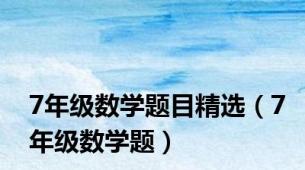 7年级数学题目精选（7年级数学题）